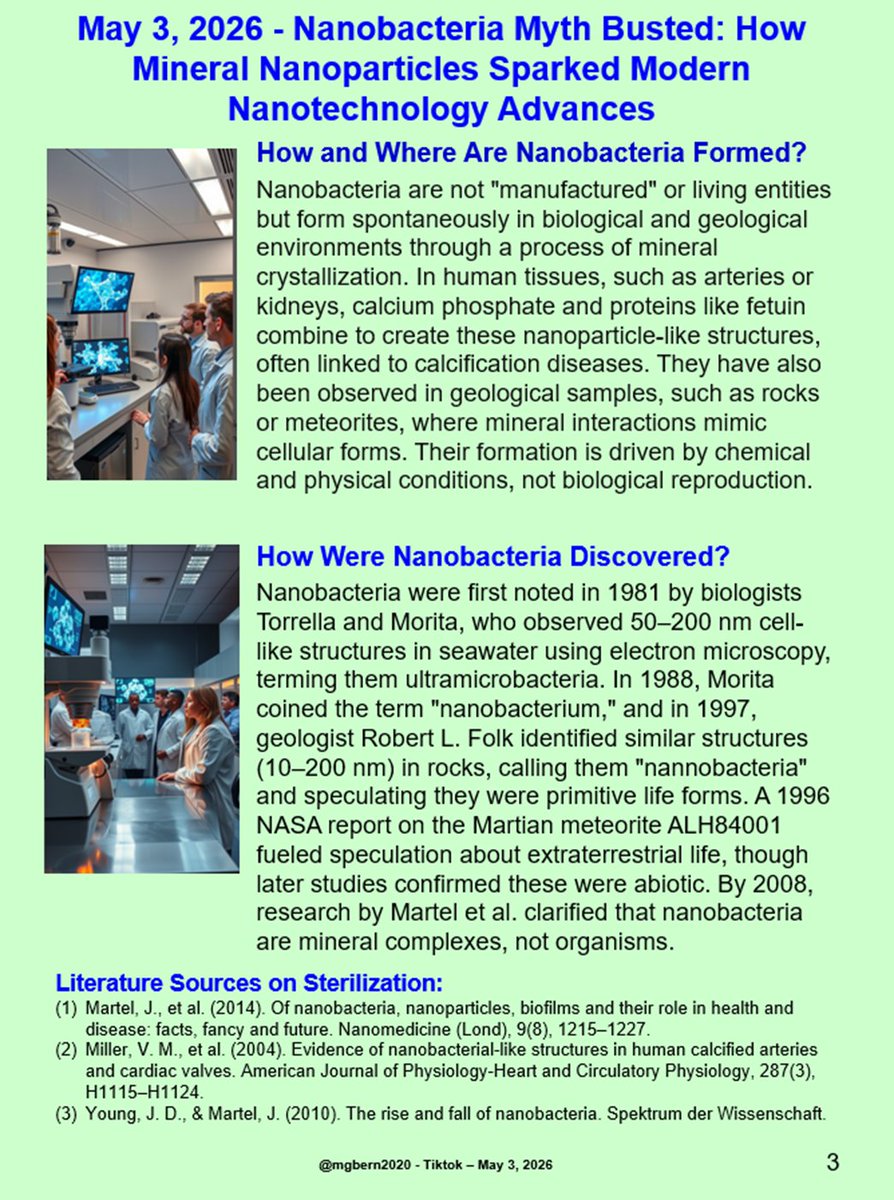 May 3, 2026 - Nanobacteria Myth Busted: How Mineral Nanoparticles Sparked Modern Nanotechnology Advances

How and Where Are Nanobacteria Formed?

Nanobacteria are not "manufactured" or living entities but form spontaneously in biological and geological environments through a process of mineral crystallization. In human tissues, such as arteries or kidneys, calcium phosphate and proteins like fetuin combine to create these nanoparticle-like structures, often linked to calcification diseases. They have also been observed in geological samples, such as rocks or meteorites, where mineral interactions mimic cellular forms. Their formation is driven by chemical and physical conditions, not biological reproduction.

How Were Nanobacteria Discovered?

Nanobacteria were first noted in 1981 by biologists Torrella and Morita, who observed 50–200 nm cell-like structures in seawater using electron microscopy, terming them ultramicrobacteria. In 1988, Morita coined the term "nanobacterium," and in 1997, geologist Robert L. Folk identified similar structures (10–200 nm) in rocks, calling them "nannobacteria" and speculating they were primitive life forms. A 1996 NASA report on the Martian meteorite ALH84001 fueled speculation about extraterrestrial life, though later studies confirmed these were abiotic. By 2008, research by Martel et al. clarified that nanobacteria are mineral complexes, not organisms.

Literature Sources on Sterilization:

(1) Martel, J., et al. (2014). Of nanobacteria, nanoparticles, biofilms and their role in health and disease: facts, fancy and future. Nanomedicine (Lond), 9(8), 1215–1227.
(2) Miller, V. M., et al. (2004). Evidence of nanobacterial-like structures in human calcified arteries and cardiac valves. American Journal of Physiology-Heart and Circulatory Physiology, 287(3), H1115–H1124.
(3) Young, J. D., & Martel, J. (2010). The rise and fall of nanobacteria. Spektrum der Wissenschaft.

@mgbern2020 - Tiktok – May 3, 2026

3